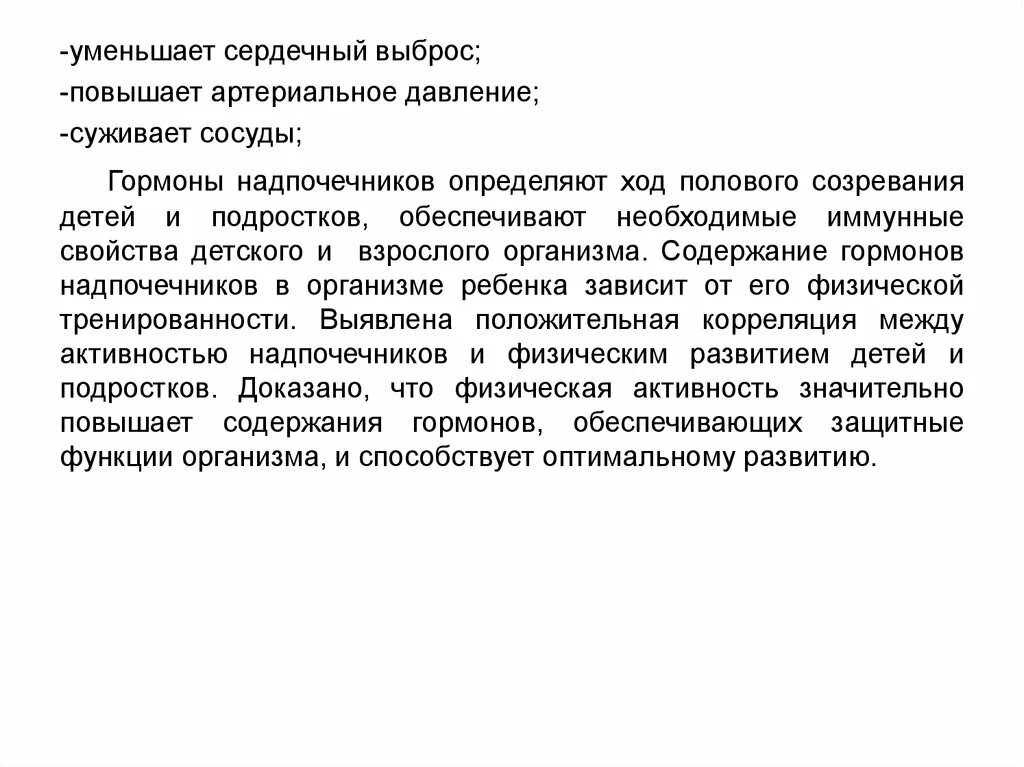 -уменьшает сердечный выброс;
-повышает артериальное давление;
-суживает сосуды;

Гормоны надпочечников определяют ход полового созревания детей и подростков, обеспечивают необходимые иммунные свойства детского и взрослого организма. Содержание гормонов надпочечников в организме ребенка зависит от его физической тренированности. Выявлена положительная корреляция между активностью надпочечников и физическим развитием детей и подростков. Доказано, что физическая активность значительно повышает содержания гормонов, обеспечивающих защитные функции организма, и способствует оптимальному развитию.